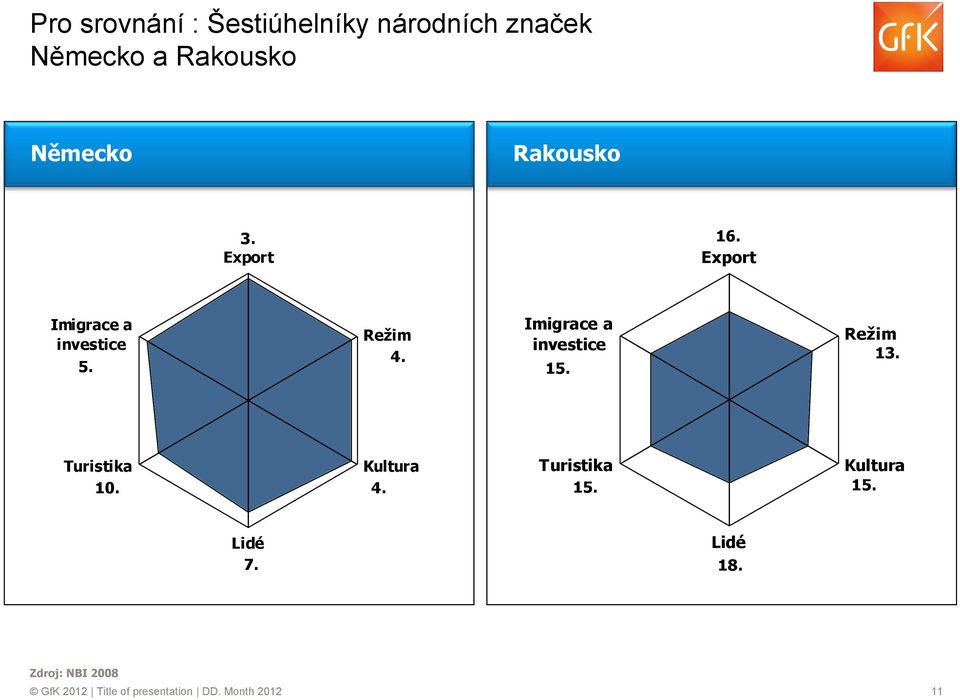 Pro srovnání : Šestiúhelníky národních značek
Německo a Rakousko

GfK

Německo

3.
Export

Imigrace a investice
5.

Režim
4.

Turistika
10.

Kultura
4.

Lidé
7.

Rakousko

16.
Export

Imigrace a investice
15.

Režim
13.

Turistika
15.

Kultura
15.

Lidé
18.

Zdroj: NBI 2008

© GfK 2012 | Title of presentation | DD. Month 2012

11